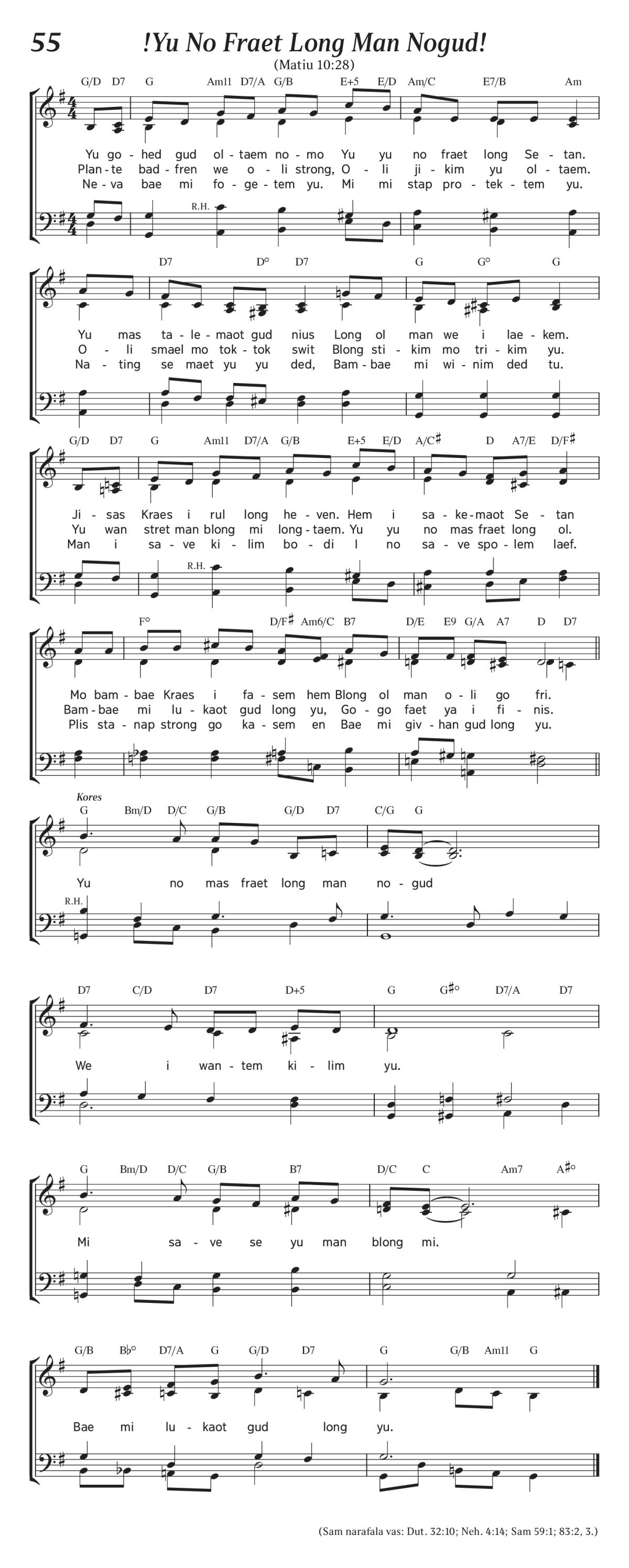 55 !Yu No Fraet Long Man Nogud!

(Matiu 10:28)

G/D D7 G Am11 D7/A G/B E+5 E/D Am/C E7/B Am

Yu go-hed gud ol-taem no-mo Yu yu no fraet long Se-tan.
Plan-te bad-fren we o-li strong, O-li ji-kim yu ol-taem.
Ne-va bae mi fo-ge-tem yu. Mi mi stap pro-tek-tem yu.

R.H.

D7 D° D7 G G° G

Yu mas ta-le-maot gud nius Long ol man we i lae-kem.
O-li smael mo tok-tok swit Blong sti-kim mo tri-kim yu.
Na-ting se maet yu yu ded, Bam-bae mi wi-nim ded tu.

G/D D7 G Am11 D7/A G/B E+5 E/D A/C♯ D A7/E D/F♯

Ji-sas Kraes i rul long he-ven. Hem i sa-ke-maot Se-tan
Yu wan stret man blong mi long-taem. Yu yu no mas fraet long ol.
Man i sa-ve ki-lim bo-di I no sa-ve spo-lem laef.

R.H.

F° D/F♯ Am6/C B7 D/E E9 G/A A7 D D7

Mo bam-bae Kraes i fa-sem hem Blong ol man o-li go fri.
Bam-bae mi lu-kaot gud long yu, Go-go faet ya i fi-nis.
Plis sta-nap strong go ka-sem en Bae mi giv-han gud long yu.

Kores

G Bm/D D/C G/B G/D D7 C/G G

Yu no mas fraet long man no-gud

R.H.

D7 C/D D7 D+5 G G♯° D7/A D7

We i wan-tem ki-lim yu.

G Bm/D D/C G/B B7 D/C C Am7 A♯°

Mi sa-ve se yu man blong mi.

G/B B♭° D7/A G G/D D7 G G/B Am11 G

Bae mi lu-kaot gud long yu.

(Sam narafala vas: Dut. 32:10; Neh. 4:14; Sam 59:1; 83:2, 3.)